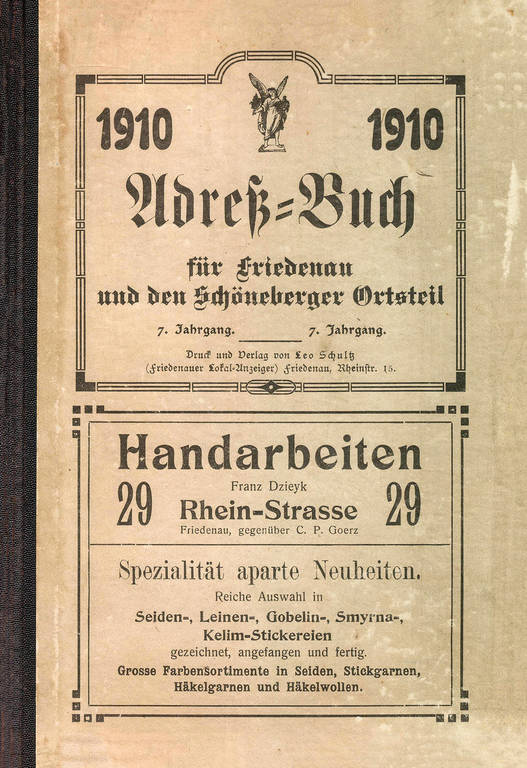 1910 1910

Adreß=Buch

für Friedenau
und den Schöneberger Ortsteil

7. Jahrgang. 7. Jahrgang.

Druck und Verlag von Leo Schultz
(Friedenauer Lokal-Anzeiger) Friedenau, Rheinstr. 15.

Handarbeiten

29 Franz Dzieyk
Rhein-Strasse 29
Friedenau, gegenüber C. P. Goerz

Spezialität aparte Neuheiten.

Reiche Auswahl in
Seiden-, Leinen-, Gobelin-, Smyrna-,
Kelim-Stickereien
gezeichnet, angefangen und fertig.
Grosse Farbensortimente in Seiden, Stickgarnen,
Häkelgarnen und Häkelwollen.